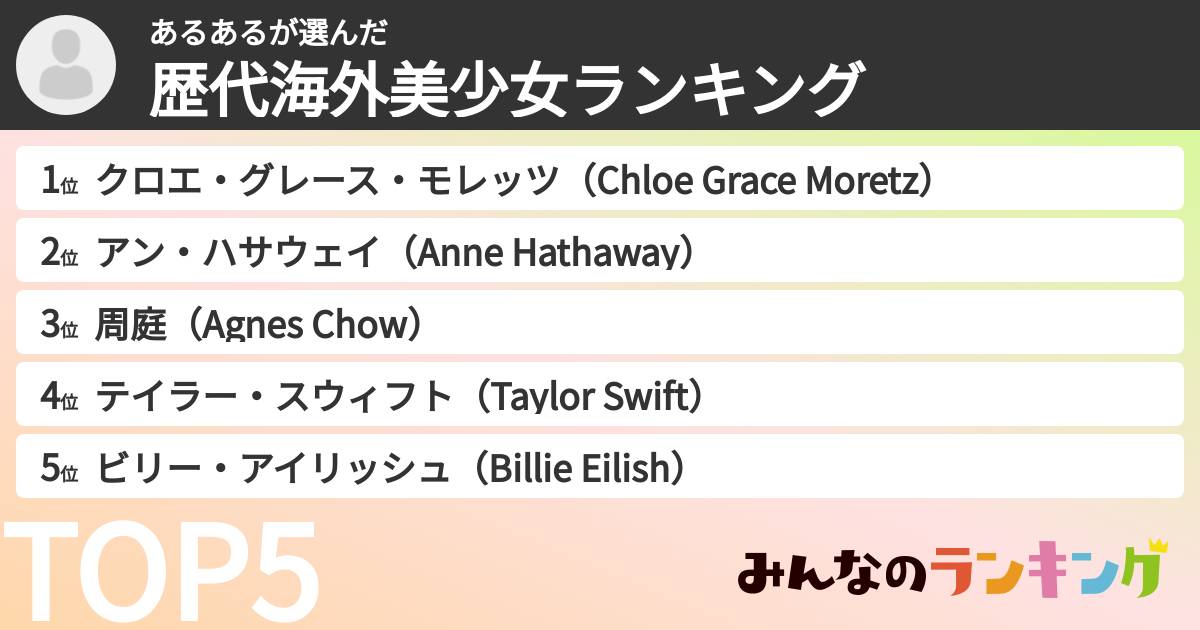 あるあるが選んだ
歴代海外美少女ランキング

1位 クロエ・グレース・モレッツ（Chloe Grace Moretz）

2位 アン・ハサウェイ（Anne Hathaway）

3位 周庭（Agnes Chow）

4位 テイラー・スウィフト（Taylor Swift）

5位 ビリー・アイリッシュ（Billie Eilish）

TOP5

みんなのランキング